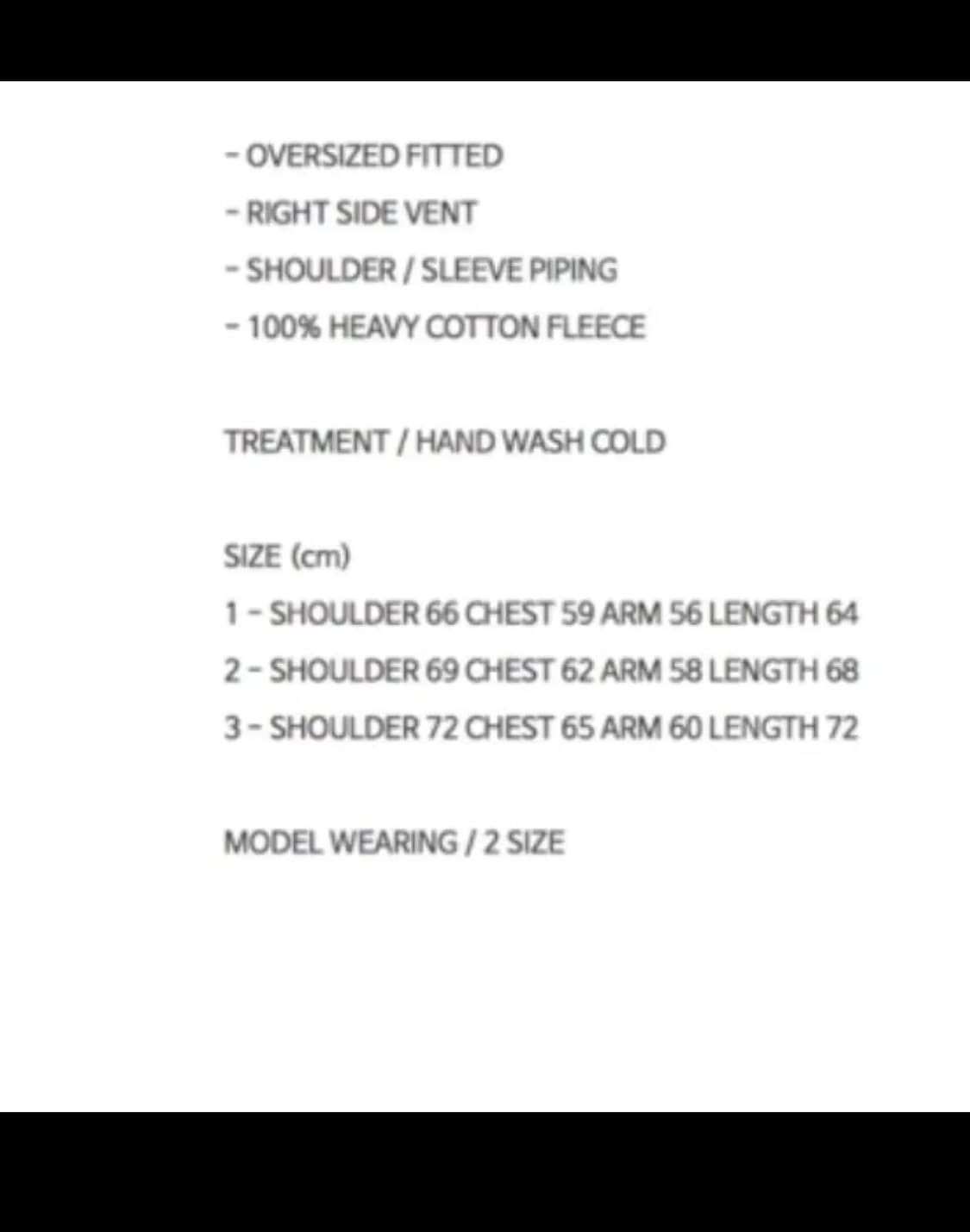 - OVERSIZED FITTED
- RIGHT SIDE VENT
- SHOULDER / SLEEVE PIPING
- 100% HEAVY COTTON FLEECE

TREATMENT / HAND WASH COLD

SIZE (cm)
1 - SHOULDER 66 CHEST 59 ARM 56 LENGTH 64
2 - SHOULDER 69 CHEST 62 ARM 58 LENGTH 68
3 - SHOULDER 72 CHEST 65 ARM 60 LENGTH 72

MODEL WEARING / 2 SIZE